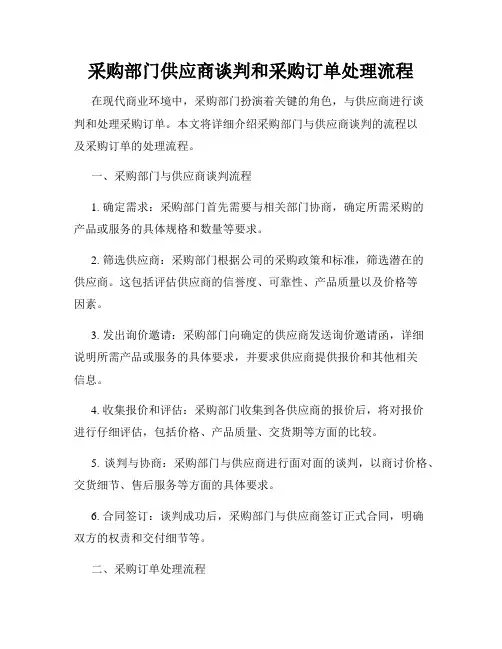 采购部门供应商谈判和采购订单处理流程

在现代商业环境中，采购部门扮演着关键的角色，与供应商进行谈判和处理采购订单。本文将详细介绍采购部门与供应商谈判的流程以及采购订单的处理流程。

一、采购部门与供应商谈判流程

1. 确定需求：采购部门首先需要与相关部门协商，确定所需采购的产品或服务的具体规格和数量等要求。

2. 筛选供应商：采购部门根据公司的采购政策和标准，筛选潜在的供应商。这包括评估供应商的信誉度、可靠性、产品质量以及价格等因素。

3. 发出询价邀请：采购部门向确定的供应商发送询价邀请函，详细说明所需产品或服务的具体要求，并要求供应商提供报价和其他相关信息。

4. 收集报价和评估：采购部门收集到各供应商的报价后，将对报价进行仔细评估，包括价格、产品质量、交货期等方面的比较。

5. 谈判与协商：采购部门与供应商进行面对面的谈判，以商讨价格、交货细节、售后服务等方面的具体要求。

6. 合同签订：谈判成功后，采购部门与供应商签订正式合同，明确双方的权责和交付细节等。

二、采购订单处理流程